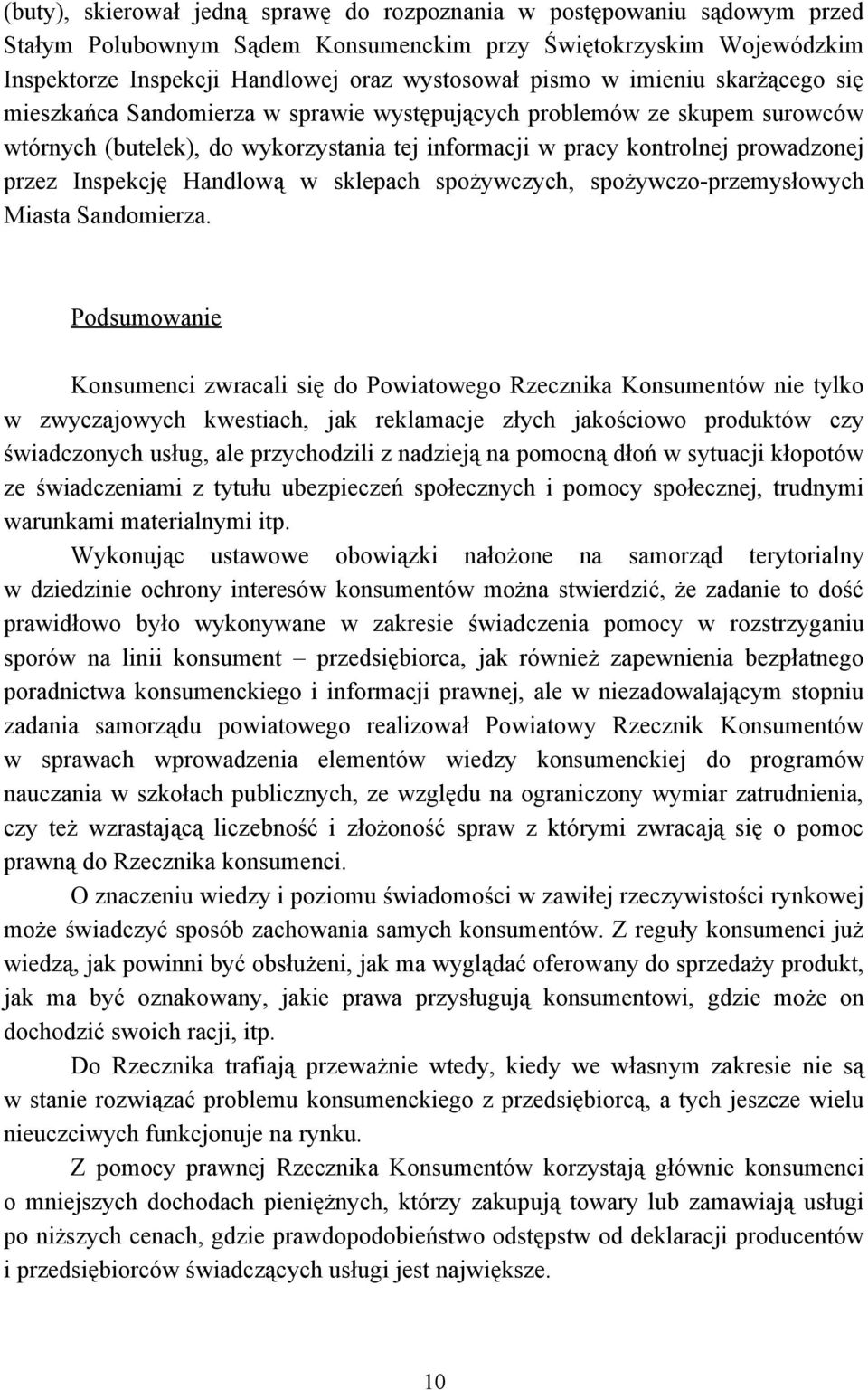 (buty), skierował jedną sprawę do rozpoznania w postępowaniu sądowym przed Stałym Polubownym Sądem Konsumenckim przy Świętokrzyskim Wojewódzkim Inspektorze Inspekcji Handlowej oraz wystosował pismo w imieniu skarżącego się mieszkańca Sandomierza w sprawie występujących problemów ze skupem surowców wtórnych (butelek), do wykorzystania tej informacji w pracy kontrolnej prowadzonej przez Inspekcję Handlową w sklepach spożywczych, spożywczo-przemysłowych Miasta Sandomierza.

Podsumowanie

Konsumenci zwracali się do Powiatowego Rzecznika Konsumentów nie tylko w zwyczajowych kwestiach, jak reklamacje złych jakościowo produktów czy świadczonych usług, ale przychodzili z nadzieją na pomocną dłoń w sytuacji kłopotów ze świadczeniami z tytułu ubezpieczeń społecznych i pomocy społecznej, trudnymi warunkami materialnymi itp.

Wykonując ustawowe obowiązki nałożone na samorząd terytorialny w dziedzinie ochrony interesów konsumentów można stwierdzić, że zadanie to dość prawidłowo było wykonywane w zakresie świadczenia pomocy w rozstrzyganiu sporów na linii konsument – przedsiębiorca, jak również zapewnienia bezpłatnego poradnictwa konsumenckiego i informacji prawnej, ale w niezadowalającym stopniu zadania samorządu powiatowego realizował Powiatowy Rzecznik Konsumentów w sprawach wprowadzenia elementów wiedzy konsumenckiej do programów nauczania w szkołach publicznych, ze względu na ograniczony wymiar zatrudnienia, czy też wzrastającą liczebność i złożoność spraw z którymi zwracają się o pomoc prawną do Rzecznika konsumenci.

O znaczeniu wiedzy i poziomu świadomości w zawiłej rzeczywistości rynkowej może świadczyć sposób zachowania samych konsumentów. Z reguły konsumenci już wiedzą, jak powinni być obsłużeni, jak ma wyglądać oferowany do sprzedaży produkt, jak ma być oznakowany, jakie prawa przysługują konsumentowi, gdzie może on dochodzić swoich racji, itp.

Do Rzecznika trafiają przeważnie wtedy, kiedy we własnym zakresie nie są w stanie rozwiązać problemu konsumenckiego z przedsiębiorcą, a tych jeszcze wielu nieuczciwych funkcjonuje na rynku.

Z pomocy prawnej Rzecznika Konsumentów korzystają głównie konsumenci o mniejszych dochodach pieniężnych, którzy zakupują towary lub zamawiają usługi po niższych cenach, gdzie prawdopodobieństwo odstępstw od deklaracji producentów i przedsiębiorców świadczących usługi jest największe.

10